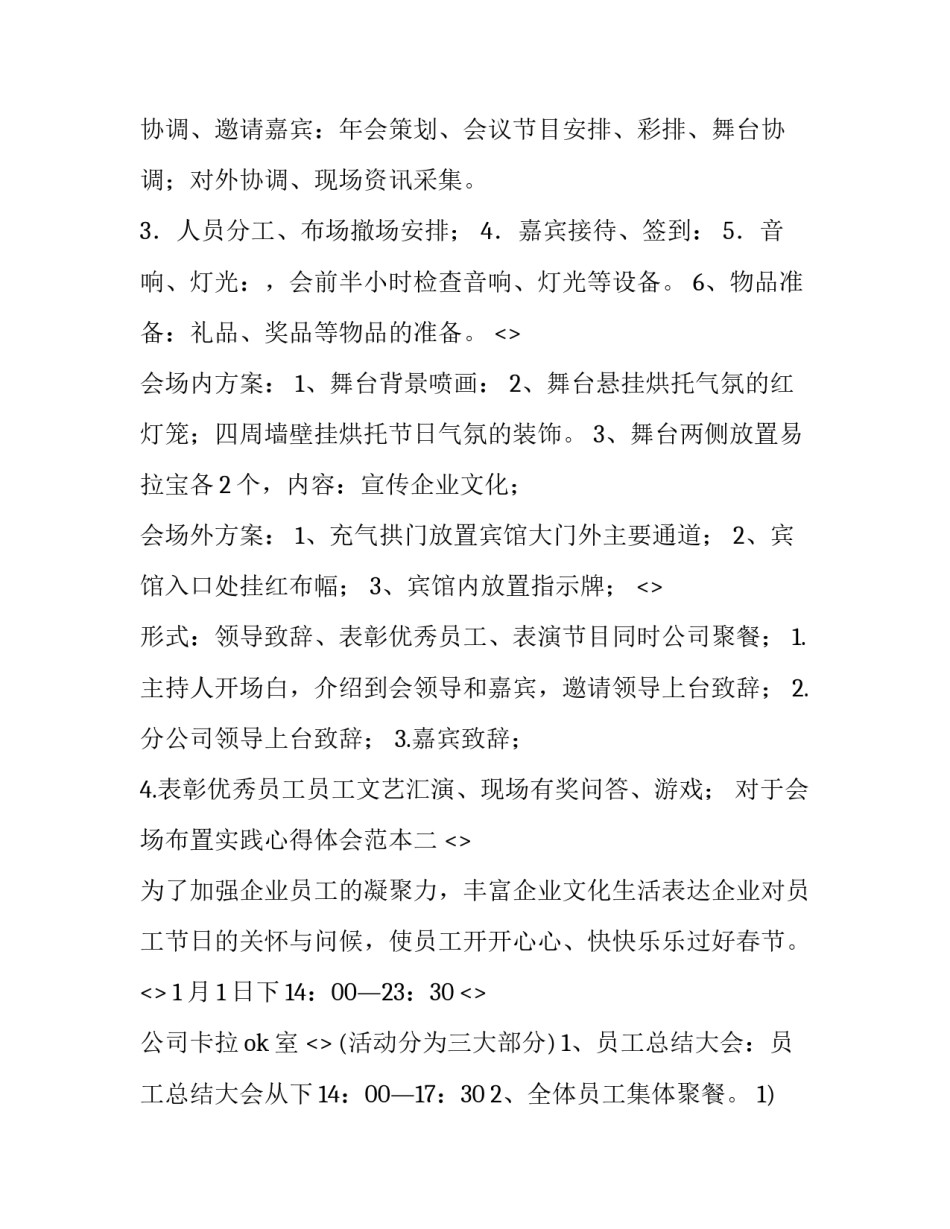 协调、邀请嘉宾：年会策划、会议节目安排、彩排、舞台协调；对外协调、现场资讯采集。
3．人员分工、布场撤场安排； 4．嘉宾接待、签到： 5．音响、灯光：，会前半小时检查音响、灯光等设备。 6、物品准备：礼品、奖品等物品的准备。 <>
会场内方案： 1、舞台背景喷画： 2、舞台悬挂烘托气氛的红灯笼；四周墙壁挂烘托节日气氛的装饰。 3、舞台两侧放置易拉宝各 2 个，内容：宣传企业文化；
会场外方案： 1、充气拱门放置宾馆大门外主要通道； 2、宾馆入口处挂红布幅； 3、宾馆内放置指示牌； <>
形式：领导致辞、表彰优秀员工、表演节目同时公司聚餐； 1.主持人开场白，介绍到会领导和嘉宾，邀请领导上台致辞； 2.分公司领导上台致辞； 3.嘉宾致辞；
4.表彰优秀员工员工文艺汇演、现场有奖问答、游戏； 对于会场布置实践心得体会范本二 <>
为了加强企业员工的凝聚力，丰富企业文化生活表达企业对员工节日的关怀与问候，使员工开开心心、快快乐乐过好春节。 <> 1 月 1 日下 14：00—23：30 <>
公司卡拉 ok 室 <> (活动分为三大部分) 1、员工总结大会：员工总结大会从下 14：00—17：30 2、全体员工集体聚餐。 1)